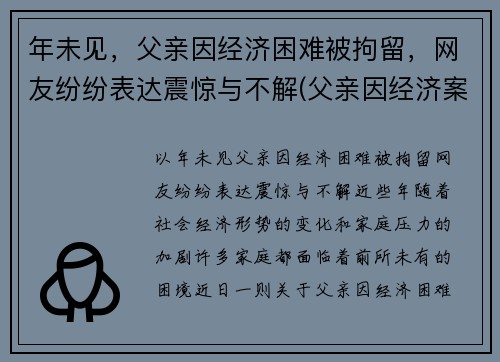 年未见，父亲因经济困难被拘留，网友纷纷表达震惊与不解(父亲因经济案

以年未见父亲因经济困难被拘留网友纷纷表达震惊与不解近些年随着社会经济形势的变化和家庭压力的加剧许多家庭都面临着前所未有的困境近日一则关于父亲因经济困难